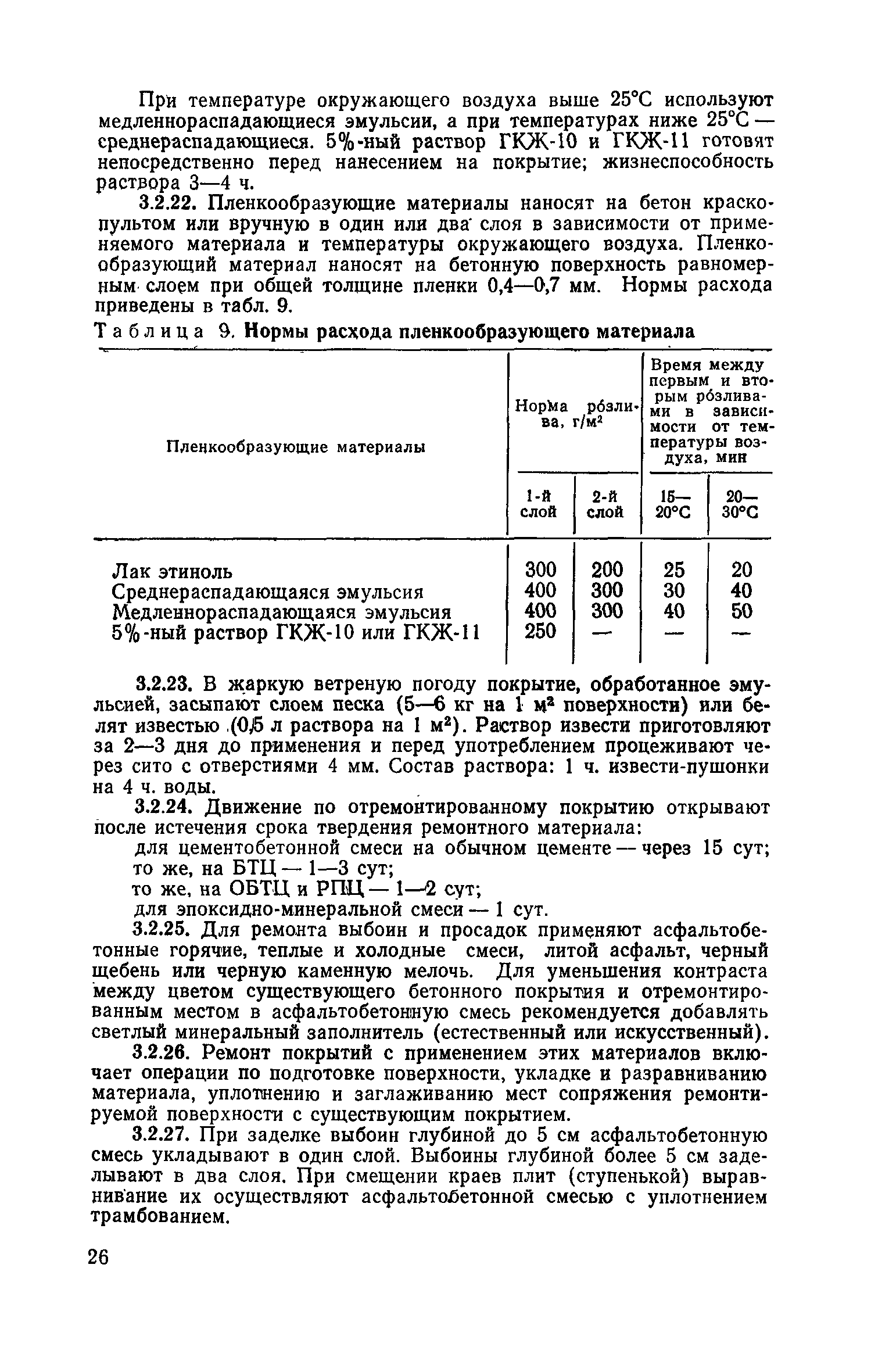 При температуре окружающего воздуха выше 25°С используют медленнораспадающиеся эмульсии, а при температурах ниже 25°С — среднераспадающиеся. 5%-ный раствор ГКЖ-10 и ГКЖ-11 готовят непосредственно перед нанесением на покрытие; жизнеспособность раствора 3—4 ч.

3.2.22. Пленкообразующие материалы наносят на бетон краскопультом или вручную в один или два слоя в зависимости от применяемого материала и температуры окружающего воздуха. Пленкообразующий материал наносят на бетонную поверхность равномерным слоем при общей толщине пленки 0,4—0,7 мм. Нормы расхода приведены в табл. 9.

Таблица 9. Нормы расхода пленкообразующего материала

| Пленкообразующие материалы | Норма розлива, г/м$^2$ 1-й слой | Норма розлива, г/м$^2$ 2-й слой | Время между первым и вторым розливами в зависимости от температуры воздуха, мин 15—20°С | Время между первым и вторым розливами в зависимости от температуры воздуха, мин 20—30°С |
|---|---|---|---|---|
| Лак этиноль | 300 | 200 | 25 | 20 |
| Среднераспадающаяся эмульсия | 400 | 300 | 30 | 40 |
| Медленнораспадающаяся эмульсия | 400 | 300 | 40 | 50 |
| 5%-ный раствор ГКЖ-10 или ГКЖ-11 | 250 | — | — | — |

3.2.23. В жаркую ветреную погоду покрытие, обработанное эмульсией, засыпают слоем песка (5—6 кг на 1 м$^2$ поверхности) или белят известью (0,5 л раствора на 1 м$^2$). Раствор извести приготовляют за 2—3 дня до применения и перед употреблением процеживают через сито с отверстиями 4 мм. Состав раствора: 1 ч. извести-пушонки на 4 ч. воды.

3.2.24. Движение по отремонтированному покрытию открывают после истечения срока твердения ремонтного материала:
для цементобетонной смеси на обычном цементе — через 15 сут;
то же, на БТЦ — 1—3 сут;
то же, на ОБТЦ и РПЦ — 1—2 сут;
для эпоксидно-минеральной смеси — 1 сут.

3.2.25. Для ремонта выбоин и просадок применяют асфальтобетонные горячие, теплые и холодные смеси, литой асфальт, черный щебень или черную каменную мелочь. Для уменьшения контраста между цветом существующего бетонного покрытия и отремонтированным местом в асфальтобетонную смесь рекомендуется добавлять светлый минеральный заполнитель (естественный или искусственный).

3.2.26. Ремонт покрытий с применением этих материалов включает операции по подготовке поверхности, укладке и разравниванию материала, уплотнению и заглаживанию мест сопряжения ремонтируемой поверхности с существующим покрытием.

3.2.27. При заделке выбоин глубиной до 5 см асфальтобетонную смесь укладывают в один слой. Выбоины глубиной более 5 см заделывают в два слоя. При смещении краев плит (ступенькой) выравнивание их осуществляют асфальтобетонной смесью с уплотнением трамбованием.

26